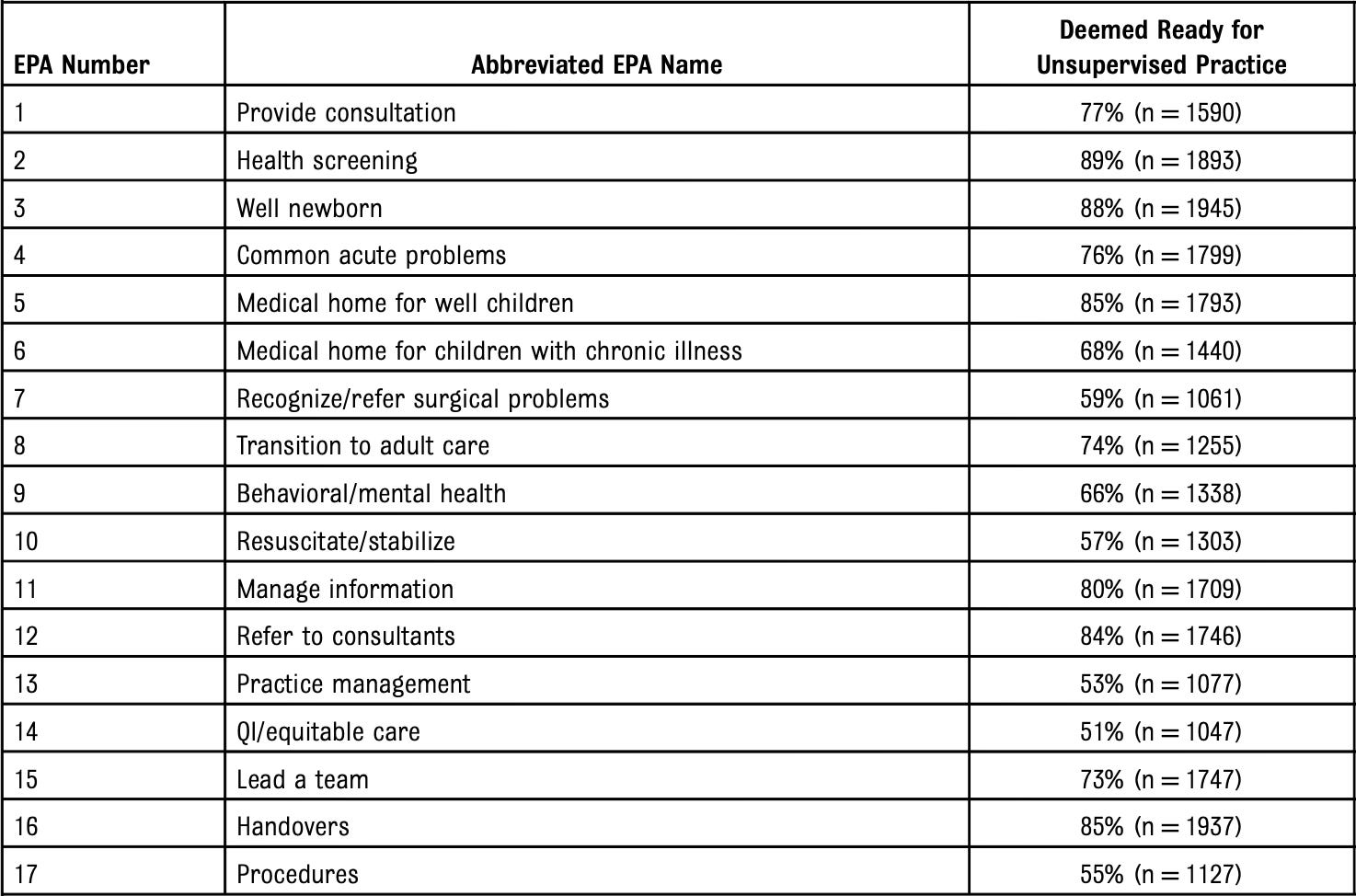 | EPA Number | Abbreviated EPA Name | Deemed Ready for Unsupervised Practice |
|---|---|---|
| 1 | Provide consultation | 77% (n = 1590) |
| 2 | Health screening | 89% (n = 1893) |
| 3 | Well newborn | 88% (n = 1945) |
| 4 | Common acute problems | 76% (n = 1799) |
| 5 | Medical home for well children | 85% (n = 1793) |
| 6 | Medical home for children with chronic illness | 68% (n = 1440) |
| 7 | Recognize/refer surgical problems | 59% (n = 1061) |
| 8 | Transition to adult care | 74% (n = 1255) |
| 9 | Behavioral/mental health | 66% (n = 1338) |
| 10 | Resuscitate/stabilize | 57% (n = 1303) |
| 11 | Manage information | 80% (n = 1709) |
| 12 | Refer to consultants | 84% (n = 1746) |
| 13 | Practice management | 53% (n = 1077) |
| 14 | QI/equitable care | 51% (n = 1047) |
| 15 | Lead a team | 73% (n = 1747) |
| 16 | Handovers | 85% (n = 1937) |
| 17 | Procedures | 55% (n = 1127) |